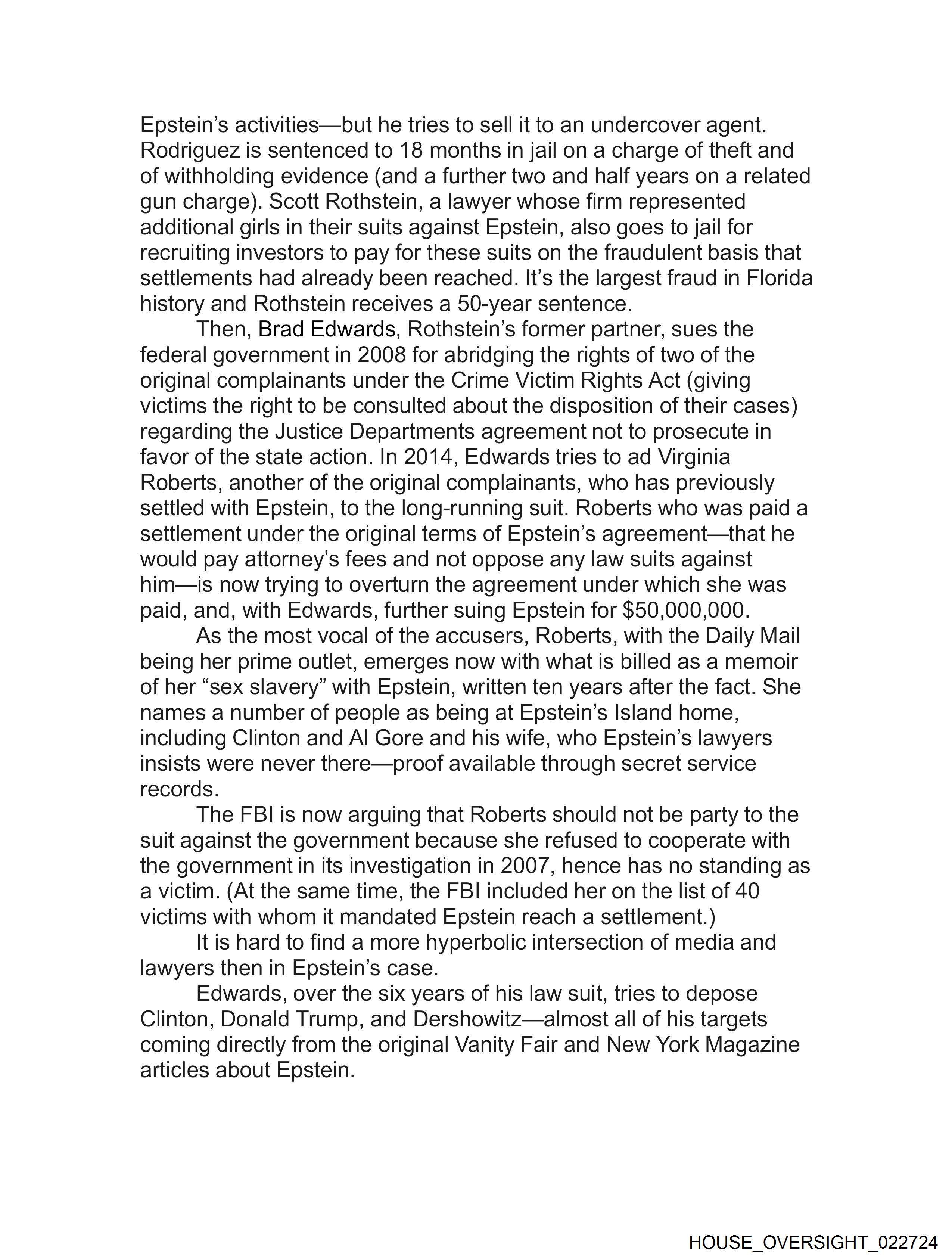 Epstein's activities—but he tries to sell it to an undercover agent. Rodriguez is sentenced to 18 months in jail on a charge of theft and of withholding evidence (and a further two and half years on a related gun charge). Scott Rothstein, a lawyer whose firm represented additional girls in their suits against Epstein, also goes to jail for recruiting investors to pay for these suits on the fraudulent basis that settlements had already been reached. It's the largest fraud in Florida history and Rothstein receives a 50-year sentence.

Then, Brad Edwards, Rothstein's former partner, sues the federal government in 2008 for abridging the rights of two of the original complainants under the Crime Victim Rights Act (giving victims the right to be consulted about the disposition of their cases) regarding the Justice Departments agreement not to prosecute in favor of the state action. In 2014, Edwards tries to ad Virginia Roberts, another of the original complainants, who has previously settled with Epstein, to the long-running suit. Roberts who was paid a settlement under the original terms of Epstein's agreement—that he would pay attorney's fees and not oppose any law suits against him—is now trying to overturn the agreement under which she was paid, and, with Edwards, further suing Epstein for $50,000,000.

As the most vocal of the accusers, Roberts, with the Daily Mail being her prime outlet, emerges now with what is billed as a memoir of her "sex slavery" with Epstein, written ten years after the fact. She names a number of people as being at Epstein's Island home, including Clinton and Al Gore and his wife, who Epstein's lawyers insists were never there—proof available through secret service records.

The FBI is now arguing that Roberts should not be party to the suit against the government because she refused to cooperate with the government in its investigation in 2007, hence has no standing as a victim. (At the same time, the FBI included her on the list of 40 victims with whom it mandated Epstein reach a settlement.)

It is hard to find a more hyperbolic intersection of media and lawyers then in Epstein's case.

Edwards, over the six years of his law suit, tries to depose Clinton, Donald Trump, and Dershowitz—almost all of his targets coming directly from the original Vanity Fair and New York Magazine articles about Epstein.

HOUSE_OVERSIGHT_022724